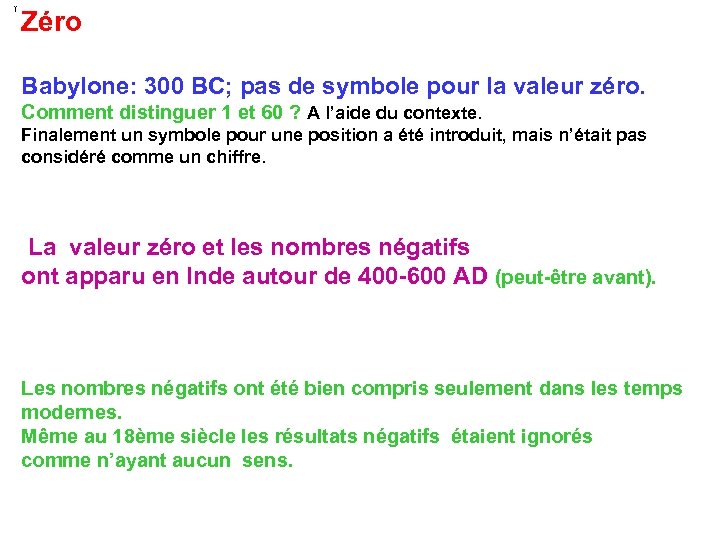 Zéro

Babylone: 300 BC; pas de symbole pour la valeur zéro.
Comment distinguer 1 et 60 ? A l'aide du contexte.
Finalement un symbole pour une position a été introduit, mais n'était pas considéré comme un chiffre.

La valeur zéro et les nombres négatifs ont apparu en Inde autour de 400-600 AD (peut-être avant).

Les nombres négatifs ont été bien compris seulement dans les temps modernes.
Même au 18ème siècle les résultats négatifs étaient ignorés comme n'ayant aucun sens.